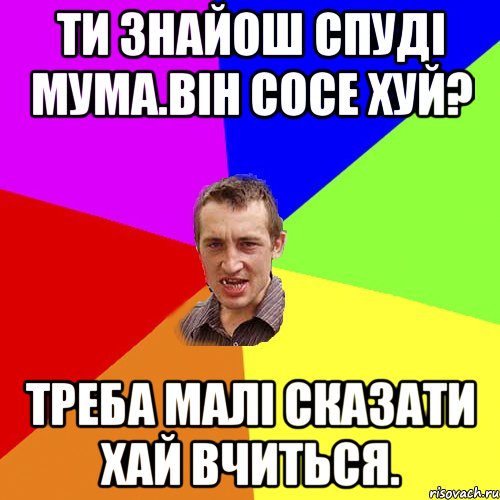 ТИ ЗНАЙОШ СПУДІ МУМА.ВІН СОСЕ ХУЙ?

ТРЕБА МАЛІ СКАЗАТИ ХАЙ ВЧИТЬСЯ.

risovach.ru